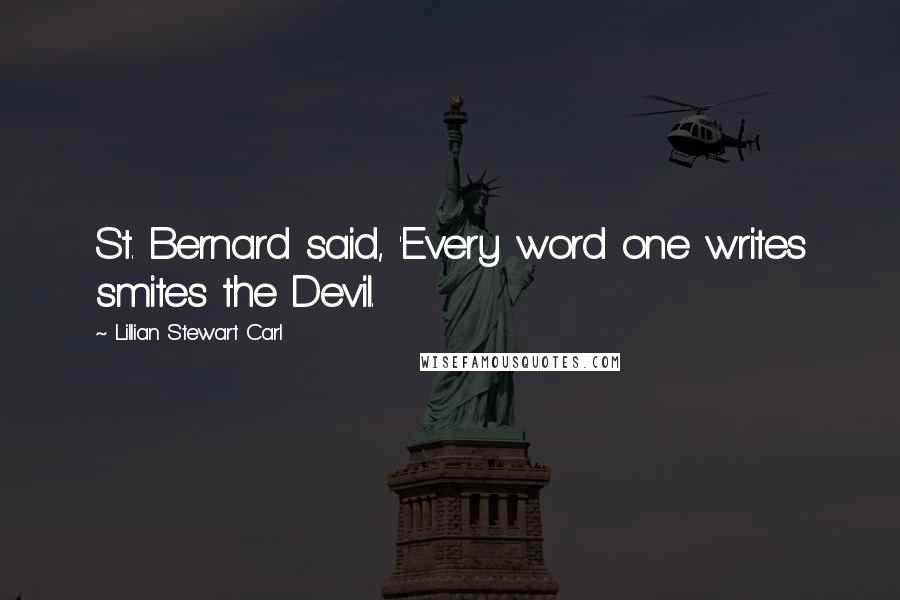 St. Bernard said, 'Every word one writes smites the Devil.

~ Lillian Stewart Carl

WISEFAMOUSQUOTES.COM